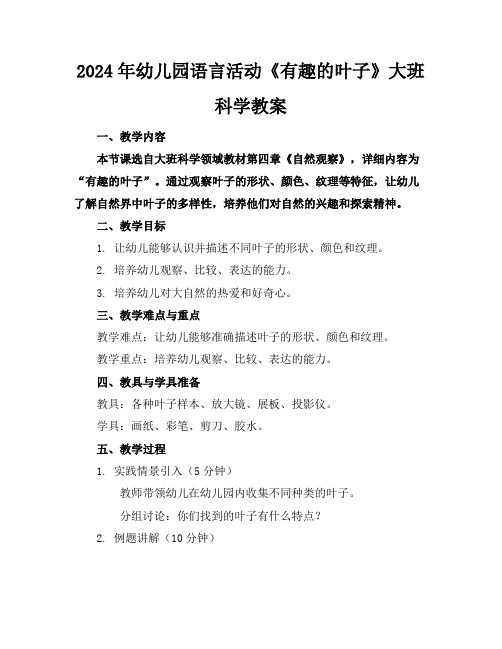 2024年幼儿园语言活动《有趣的叶子》大班科学教案

一、教学内容

本节课选自大班科学领域教材第四章《自然观察》，详细内容为“有趣的叶子”。通过观察叶子的形状、颜色、纹理等特征，让幼儿了解自然界中叶子的多样性，培养他们对自然的兴趣和探索精神。

二、教学目标

1. 让幼儿能够认识并描述不同叶子的形状、颜色和纹理。

2. 培养幼儿观察、比较、表达的能力。

3. 培养幼儿对大自然的热爱和好奇心。

三、教学难点与重点

教学难点：让幼儿能够准确描述叶子的形状、颜色和纹理。

教学重点：培养幼儿观察、比较、表达的能力。

四、教具与学具准备

教具：各种叶子样本、放大镜、展板、投影仪。

学具：画纸、彩笔、剪刀、胶水。

五、教学过程

1. 实践情景引入（5分钟）

教师带领幼儿在幼儿园内收集不同种类的叶子。

分组讨论：你们找到的叶子有什么特点？

2. 例题讲解（10分钟）